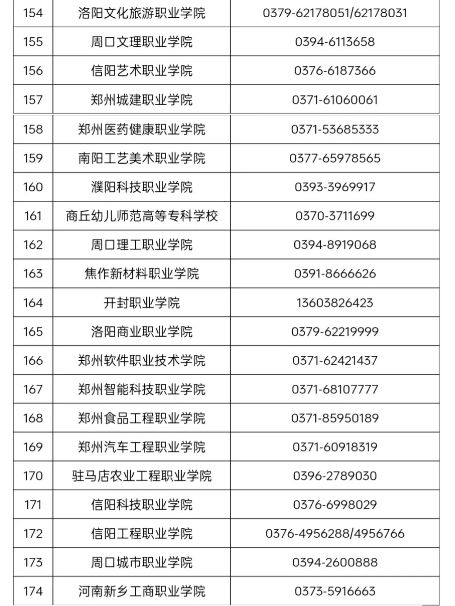 | 154 | 洛阳文化旅游职业学院 | 0379-62178051/62178031 |
|---|---|---|
| 155 | 周口文理职业学院 | 0394-6113658 |
| 156 | 信阳艺术职业学院 | 0376-6187366 |
| 157 | 郑州城建职业学院 | 0371-61060061 |
| 158 | 郑州医药健康职业学院 | 0371-53685333 |
| 159 | 南阳工艺美术职业学院 | 0377-65978565 |
| 160 | 濮阳科技职业学院 | 0393-3969917 |
| 161 | 商丘幼儿师范高等专科学校 | 0370-3711699 |
| 162 | 周口理工职业学院 | 0394-8919068 |
| 163 | 焦作新材料职业学院 | 0391-8666626 |
| 164 | 开封职业学院 | 13603826423 |
| 165 | 洛阳商业职业学院 | 0379-62219999 |
| 166 | 郑州软件职业技术学院 | 0371-62421437 |
| 167 | 郑州智能科技职业学院 | 0371-68107777 |
| 168 | 郑州食品工程职业学院 | 0371-85950189 |
| 169 | 郑州汽车工程职业学院 | 0371-60918319 |
| 170 | 驻马店农业工程职业学院 | 0396-2789030 |
| 171 | 信阳科技职业学院 | 0376-6998029 |
| 172 | 信阳工程职业学院 | 0376-4956288/4956766 |
| 173 | 周口城市职业学院 | 0394-2600888 |
| 174 | 河南新乡工商职业学院 | 0373-5916663 |